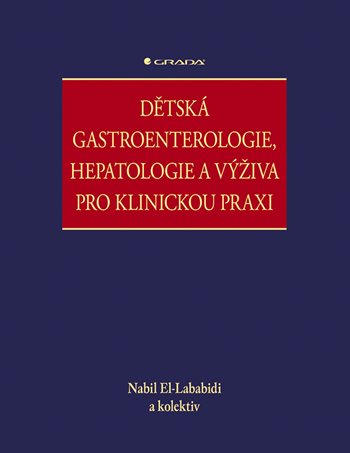 GRADA

DĚTSKÁ GASTROENTEROLOGIE, HEPATOLOGIE A VÝŽIVA PRO KLINICKOU PRAXI

Nabil El-Lababidi
a kolektiv